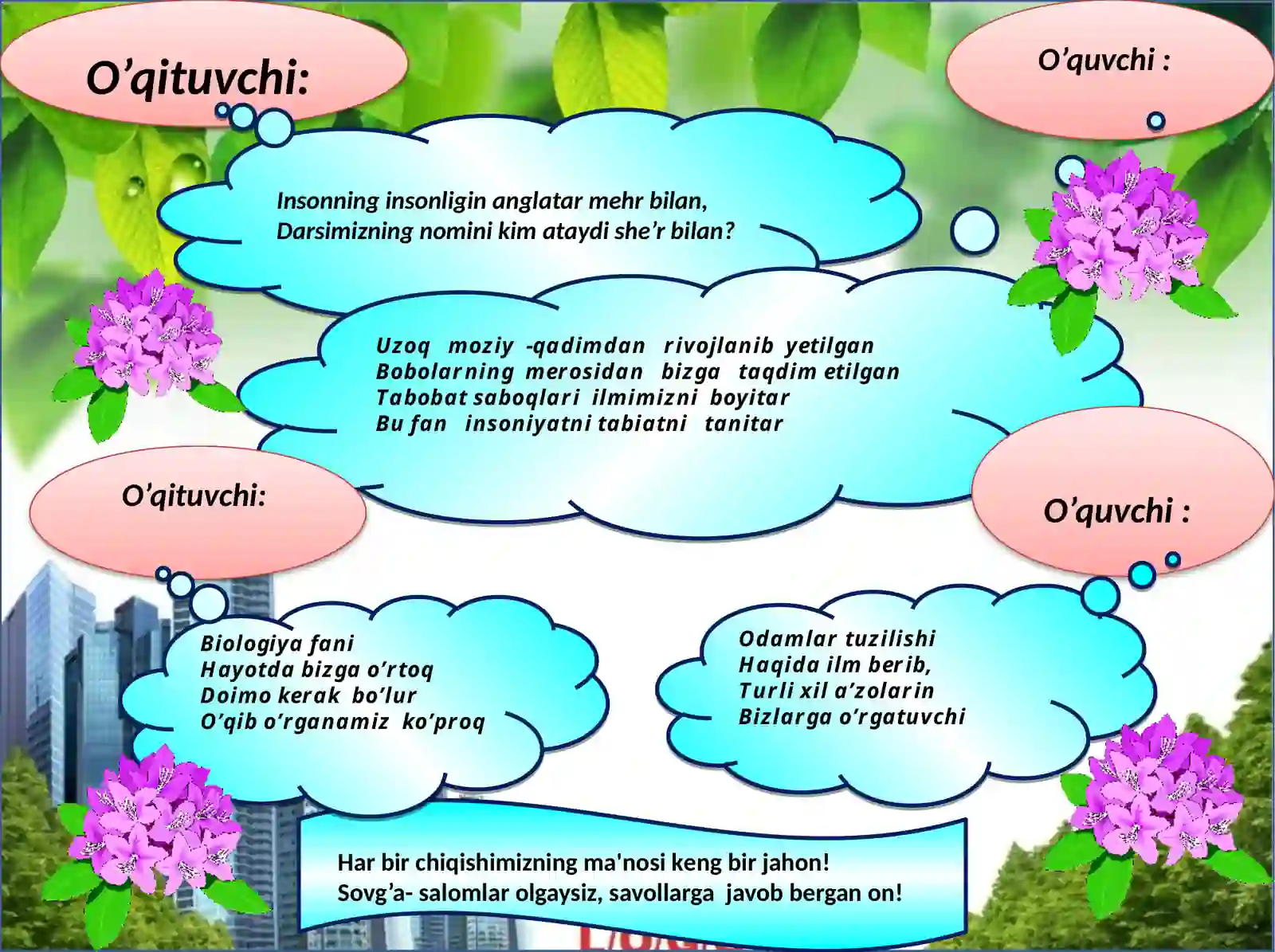 O’qituvchi:

O’quvchi :

Insonning insonligin anglatar mehr bilan,
Darsimizning nomini kim ataydi she’r bilan?

Uzoq moziy -qadimdan rivojlanib yetilgan
Bobolarning merosidan bizga taqdim etilgan
Tabobat saboqlari ilmimizni boyitar
Bu fan insoniyatni tabiatni tanitar

O’qituvchi:

O’quvchi :

Biologiya fani
Hayotda bizga o’rtoq
Doimo kerak bo’lur
O’qib o’rganamiz ko’proq

Odamlar tuzilishi
Haqida ilm berib,
Turli xil a’zolarin
Bizlarga o’rgatuvchi

Har bir chiqishimizning ma'nosi keng bir jahon!
Sovg’a- salomlar olgaysiz, savollarga javob bergan on!